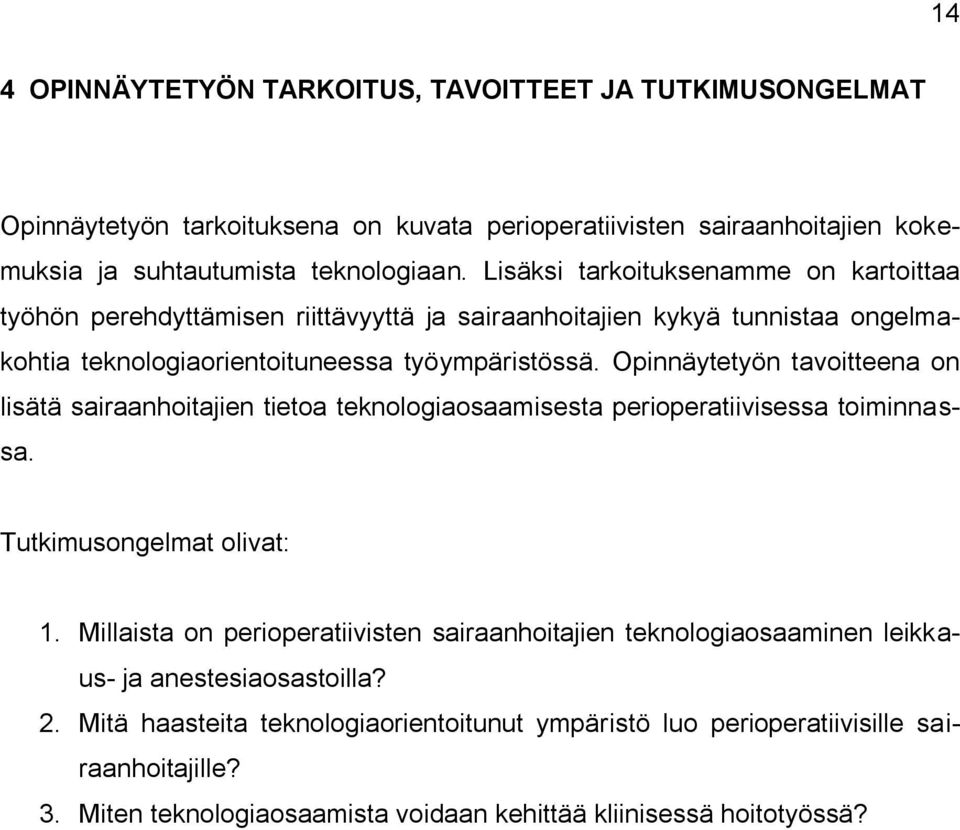 14

4 OPINNÄYTETYÖN TARKOITUS, TAVOITTEET JA TUTKIMUSONGELMAT

Opinnäytetyön tarkoituksena on kuvata perioperatiivisten sairaanhoitajien kokemuksia ja suhtautumista teknologiaan. Lisäksi tarkoituksenamme on kartoittaa työhön perehdyttämisen riittävyyttä ja sairaanhoitajien kykyä tunnistaa ongelmakohtia teknologiaorientoituneessa työympäristössä. Opinnäytetyön tavoitteena on lisätä sairaanhoitajien tietoa teknologiaosaamisesta perioperatiivisessa toiminnassa.

Tutkimusongelmat olivat:

1. Millaista on perioperatiivisten sairaanhoitajien teknologiaosaaminen leikkaus- ja anestesiaosastoilla?
2. Mitä haasteita teknologiaorientoitunut ympäristö luo perioperatiivisille sairaanhoitajille?
3. Miten teknologiaosaamista voidaan kehittää kliinisessä hoitotyössä?